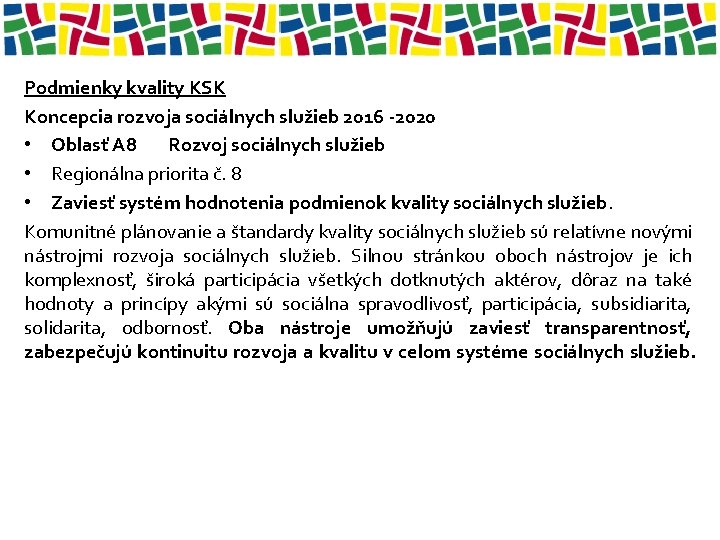 Podmienky kvality KSK

Koncepcia rozvoja sociálnych služieb 2016 -2020

• Oblasť A8 Rozvoj sociálnych služieb
• Regionálna priorita č. 8
• Zaviesť systém hodnotenia podmienok kvality sociálnych služieb.

Komunitné plánovanie a štandardy kvality sociálnych služieb sú relatívne novými nástrojmi rozvoja sociálnych služieb. Silnou stránkou oboch nástrojov je ich komplexnosť, široká participácia všetkých dotknutých aktérov, dôraz na také hodnoty a princípy akými sú sociálna spravodlivosť, participácia, subsidiarita, solidarita, odbornosť. Oba nástroje umožňujú zaviesť transparentnosť, zabezpečujú kontinuitu rozvoja a kvalitu v celom systéme sociálnych služieb.